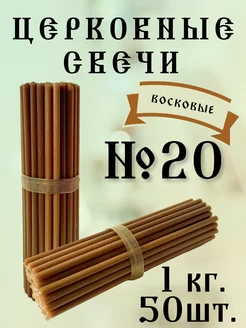 ЦЕРКОВНЫЕ СВЕЧИ

ВОСКОВЫЕ

№20

1 кг.
50шт.